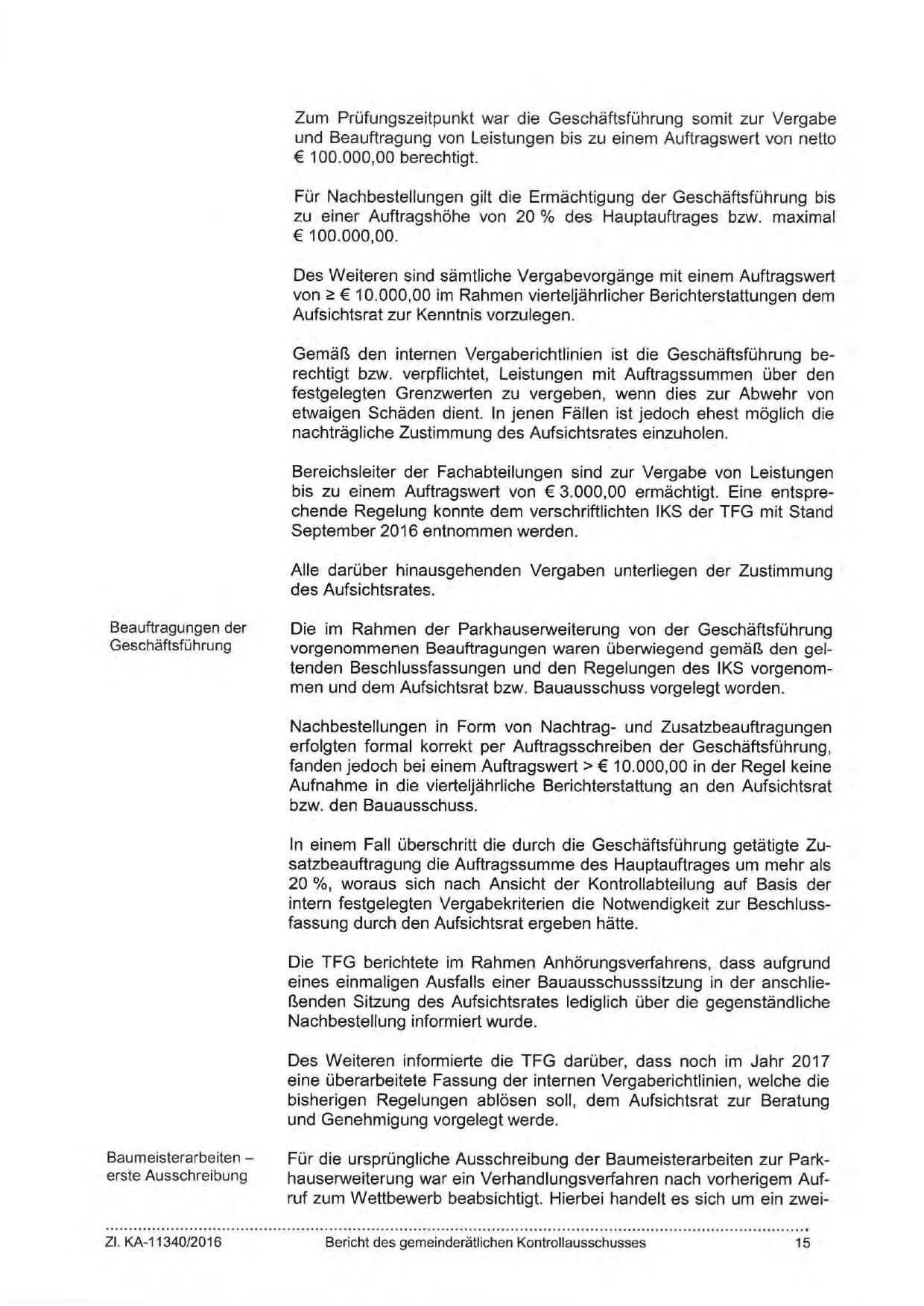 Zum Prüfungszeitpunkt war die Geschäftsführung somit zur Vergabe und Beauftragung von Leistungen bis zu einem Auftragswert von netto € 100.000,00 berechtigt.

Für Nachbestellungen gilt die Ermächtigung der Geschäftsführung bis zu einer Auftragshöhe von 20 % des Hauptauftrages bzw. maximal € 100.000,00.

Des Weiteren sind sämtliche Vergabevorgänge mit einem Auftragswert von ≥ € 10.000,00 im Rahmen vierteljährlicher Berichterstattungen dem Aufsichtsrat zur Kenntnis vorzulegen.

Gemäß den internen Vergaberichtlinien ist die Geschäftsführung berechtigt bzw. verpflichtet, Leistungen mit Auftragssummen über den festgelegten Grenzwerten zu vergeben, wenn dies zur Abwehr von etwaigen Schäden dient. In jenen Fällen ist jedoch ehest möglich die nachträgliche Zustimmung des Aufsichtsrates einzuholen.

Bereichsleiter der Fachabteilungen sind zur Vergabe von Leistungen bis zu einem Auftragswert von € 3.000,00 ermächtigt. Eine entsprechende Regelung konnte dem verschriftlichten IKS der TFG mit Stand September 2016 entnommen werden.

Alle darüber hinausgehenden Vergaben unterliegen der Zustimmung des Aufsichtsrates.

Beauftragungen der Geschäftsführung

Die im Rahmen der Parkhauserweiterung von der Geschäftsführung vorgenommenen Beauftragungen waren überwiegend gemäß den geltenden Beschlussfassungen und den Regelungen des IKS vorgenommen und dem Aufsichtsrat bzw. Bauausschuss vorgelegt worden.

Nachbestellungen in Form von Nachtrag- und Zusatzbeauftragungen erfolgten formal korrekt per Auftragsschreiben der Geschäftsführung, fanden jedoch bei einem Auftragswert > € 10.000,00 in der Regel keine Aufnahme in die vierteljährliche Berichterstattung an den Aufsichtsrat bzw. den Bauausschuss.

In einem Fall überschritt die durch die Geschäftsführung getätigte Zusatzbeauftragung die Auftragssumme des Hauptauftrages um mehr als 20 %, woraus sich nach Ansicht der Kontrollabteilung auf Basis der intern festgelegten Vergabekriterien die Notwendigkeit zur Beschlussfassung durch den Aufsichtsrat ergeben hätte.

Die TFG berichtete im Rahmen Anhörungsverfahrens, dass aufgrund eines einmaligen Ausfalls einer Bauausschusssitzung in der anschließenden Sitzung des Aufsichtsrates lediglich über die gegenständliche Nachbestellung informiert wurde.

Des Weiteren informierte die TFG darüber, dass noch im Jahr 2017 eine überarbeitete Fassung der internen Vergaberichtlinien, welche die bisherigen Regelungen ablösen soll, dem Aufsichtsrat zur Beratung und Genehmigung vorgelegt werde.

Baumeisterarbeiten – erste Ausschreibung

Für die ursprüngliche Ausschreibung der Baumeisterarbeiten zur Parkhauserweiterung war ein Verhandlungsverfahren nach vorherigem Aufruf zum Wettbewerb beabsichtigt. Hierbei handelt es sich um ein zwei-

Zl. KA-11340/2016 Bericht des gemeinderätlichen Kontrollausschusses 15